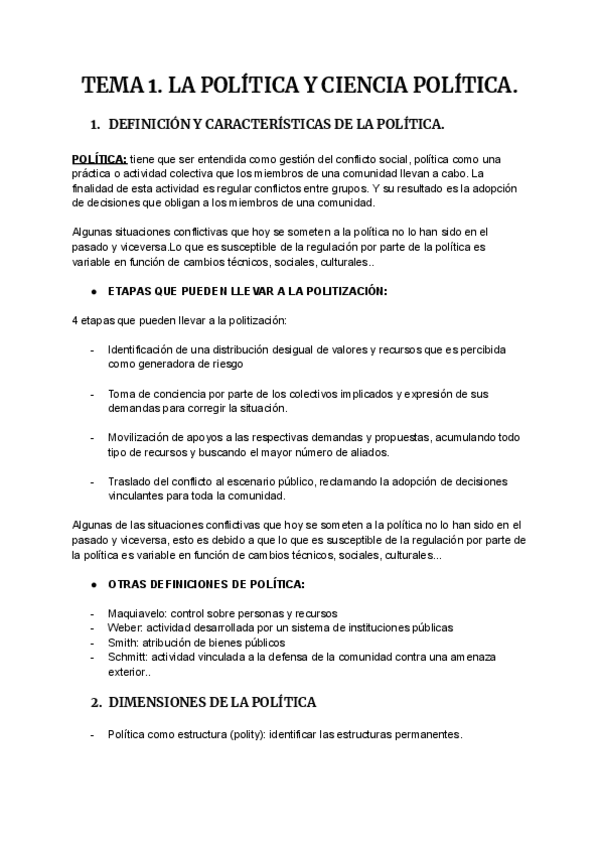 TEMA 1. LA POLÍTICA Y CIENCIA POLÍTICA.

1. DEFINICIÓN Y CARACTERÍSTICAS DE LA POLÍTICA.

POLÍTICA: tiene que ser entendida como gestión del conflicto social, política como una práctica o actividad colectiva que los miembros de una comunidad llevan a cabo. La finalidad de esta actividad es regular conflictos entre grupos. Y su resultado es la adopción de decisiones que obligan a los miembros de una comunidad.

Algunas situaciones conflictivas que hoy se someten a la política no lo han sido en el pasado y viceversa.Lo que es susceptible de la regulación por parte de la política es variable en función de cambios técnicos, sociales, culturales..

● ETAPAS QUE PUEDEN LLEVAR A LA POLITIZACIÓN:

4 etapas que pueden llevar a la politización:

- Identificación de una distribución desigual de valores y recursos que es percibida como generadora de riesgo

- Toma de conciencia por parte de los colectivos implicados y expresión de sus demandas para corregir la situación.

- Movilización de apoyos a las respectivas demandas y propuestas, acumulando todo tipo de recursos y buscando el mayor número de aliados.

- Traslado del conflicto al escenario público, reclamando la adopción de decisiones vinculantes para toda la comunidad.

Algunas de las situaciones conflictivas que hoy se someten a la política no lo han sido en el pasado y viceversa, esto es debido a que lo que es susceptible de la regulación por parte de la política es variable en función de cambios técnicos, sociales, culturales...

● OTRAS DEFINICIONES DE POLÍTICA:

- Maquiavelo: control sobre personas y recursos
- Weber: actividad desarrollada por un sistema de instituciones públicas
- Smith: atribución de bienes públicos
- Schmitt: actividad vinculada a la defensa de la comunidad contra una amenaza exterior..

2. DIMENSIONES DE LA POLÍTICA

- Política como estructura (polity): identificar las estructuras permanentes.